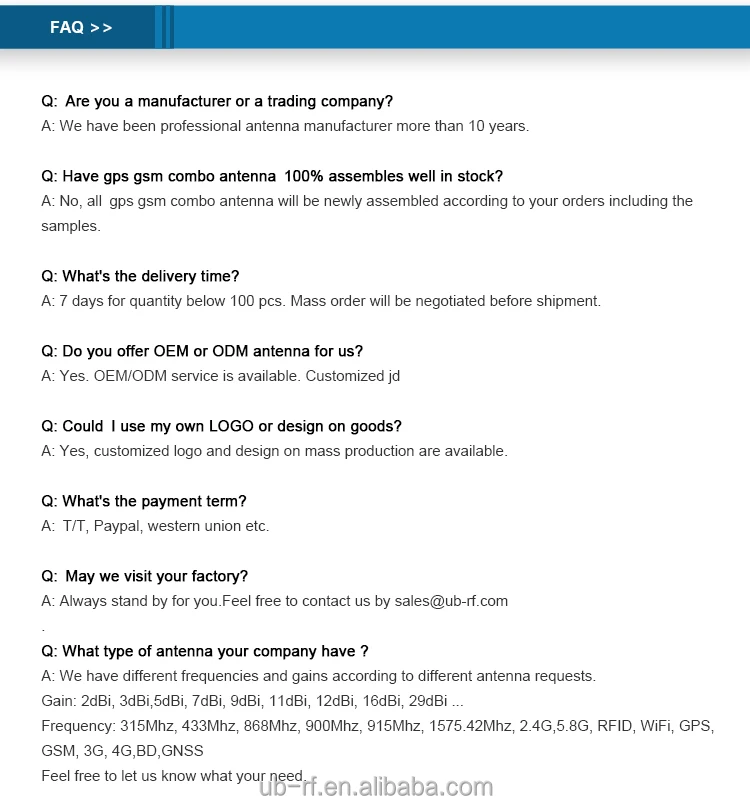 FAQ >>

Q: Are you a manufacturer or a trading company?
A: We have been professional antenna manufacturer more than 10 years.

Q: Have gps gsm combo antenna 100% assembles well in stock?
A: No, all gps gsm combo antenna will be newly assembled according to your orders including the samples.

Q: What's the delivery time?
A: 7 days for quantity below 100 pcs. Mass order will be negotiated before shipment.

Q: Do you offer OEM or ODM antenna for us?
A: Yes. OEM/ODM service is available. Customized jd

Q: Could I use my own LOGO or design on goods?
A: Yes, customized logo and design on mass production are available.

Q: What's the payment term?
A: T/T, Paypal, western union etc.

Q: May we visit your factory?
A: Always stand by for you.Feel free to contact us by sales@ub-rf.com
.
Q: What type of antenna your company have ?
A: We have different frequencies and gains according to different antenna requests.
Gain: 2dBi, 3dBi,5dBi, 7dBi, 9dBi, 11dBi, 12dBi, 16dBi, 29dBi ...
Frequency: 315Mhz, 433Mhz, 868Mhz, 900Mhz, 915Mhz, 1575.42Mhz, 2.4G,5.8G, RFID, WiFi, GPS, GSM, 3G, 4G,BD,GNSS
Feel free to let us know what your need.

ub-rf.en.alibaba.com